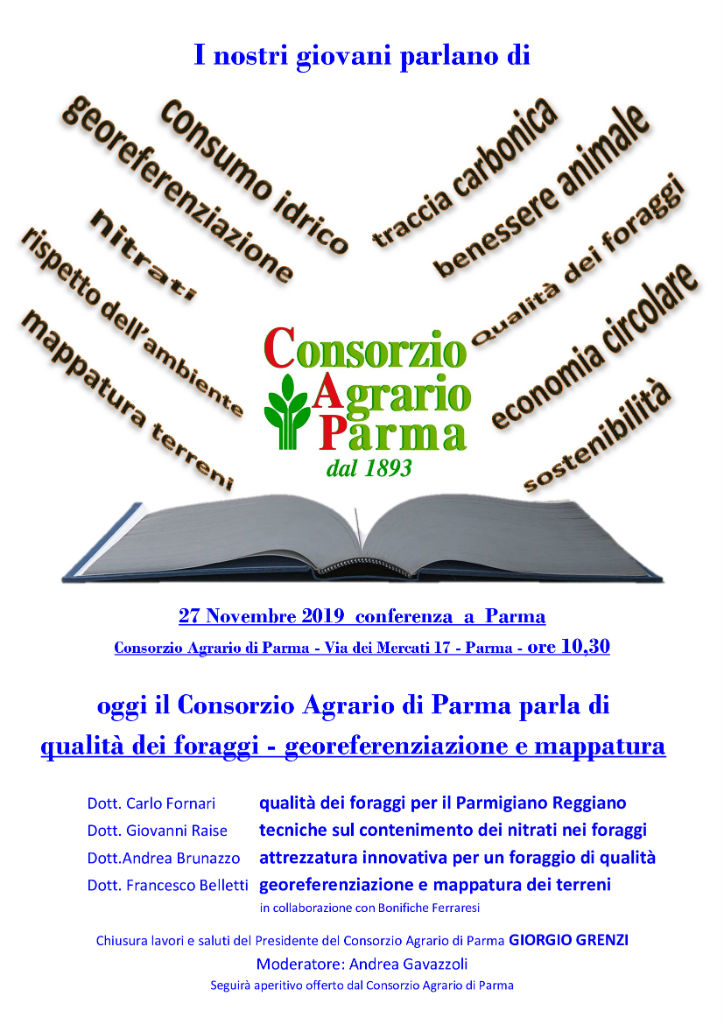 I nostri giovani parlano di

georeferenziazione

consumo idrico

nitrati

rispetto dell'ambiente

mappatura terreni

traccia carbonica

benessere animale

Qualità dei foraggi

economia circolare

sostenibilità

Consorzio
Agrario
Parma
dal 1893

27 Novembre 2019 conferenza a Parma

Consorzio Agrario di Parma - Via dei Mercati 17 - Parma - ore 10,30

oggi il Consorzio Agrario di Parma parla di

qualità dei foraggi - georeferenziazione e mappatura

Dott. Carlo Fornari qualità dei foraggi per il Parmigiano Reggiano

Dott. Giovanni Raise tecniche sul contenimento dei nitrati nei foraggi

Dott.Andrea Brunazzo attrezzatura innovativa per un foraggio di qualità

Dott. Francesco Belletti georeferenziazione e mappatura dei terreni

in collaborazione con Bonifiche Ferraresi

Chiusura lavori e saluti del Presidente del Consorzio Agrario di Parma GIORGIO GRENZI

Moderatore: Andrea Gavazzoli

Seguirà aperitivo offerto dal Consorzio Agrario di Parma